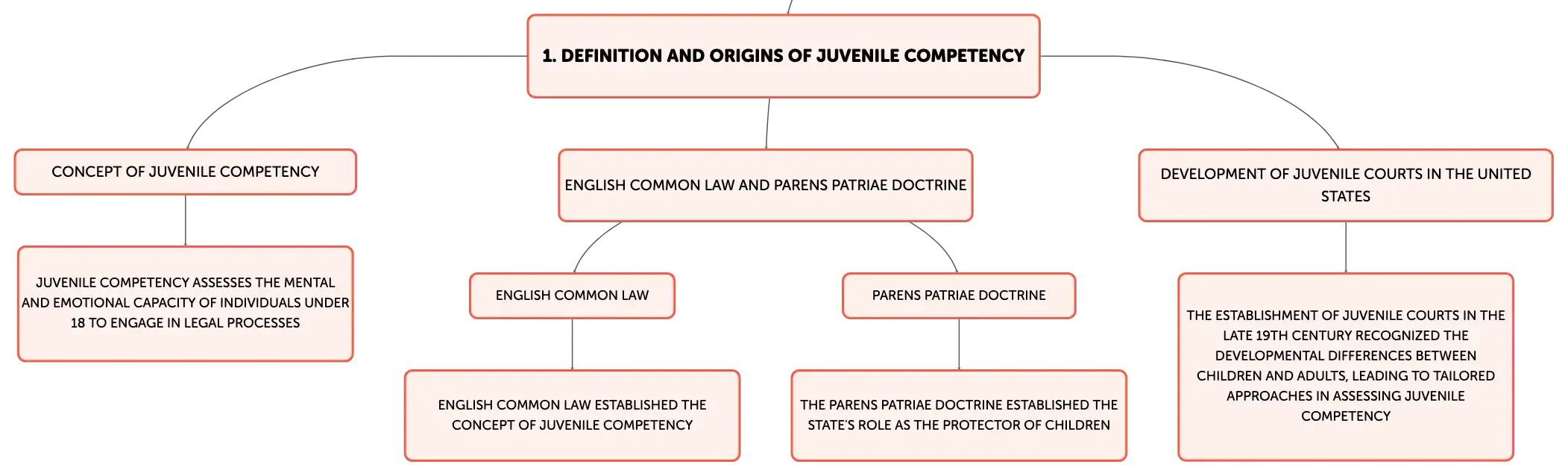 1. DEFINITION AND ORIGINS OF JUVENILE COMPETENCY

CONCEPT OF JUVENILE COMPETENCY

JUVENILE COMPETENCY ASSESSES THE MENTAL AND EMOTIONAL CAPACITY OF INDIVIDUALS UNDER 18 TO ENGAGE IN LEGAL PROCESSES

ENGLISH COMMON LAW AND PARENS PATRIAE DOCTRINE

ENGLISH COMMON LAW

ENGLISH COMMON LAW ESTABLISHED THE CONCEPT OF JUVENILE COMPETENCY

PARENS PATRIAE DOCTRINE

THE PARENS PATRIAE DOCTRINE ESTABLISHED THE STATE'S ROLE AS THE PROTECTOR OF CHILDREN

DEVELOPMENT OF JUVENILE COURTS IN THE UNITED STATES

THE ESTABLISHMENT OF JUVENILE COURTS IN THE LATE 19TH CENTURY RECOGNIZED THE DEVELOPMENTAL DIFFERENCES BETWEEN CHILDREN AND ADULTS, LEADING TO TAILORED APPROACHES IN ASSESSING JUVENILE COMPETENCY